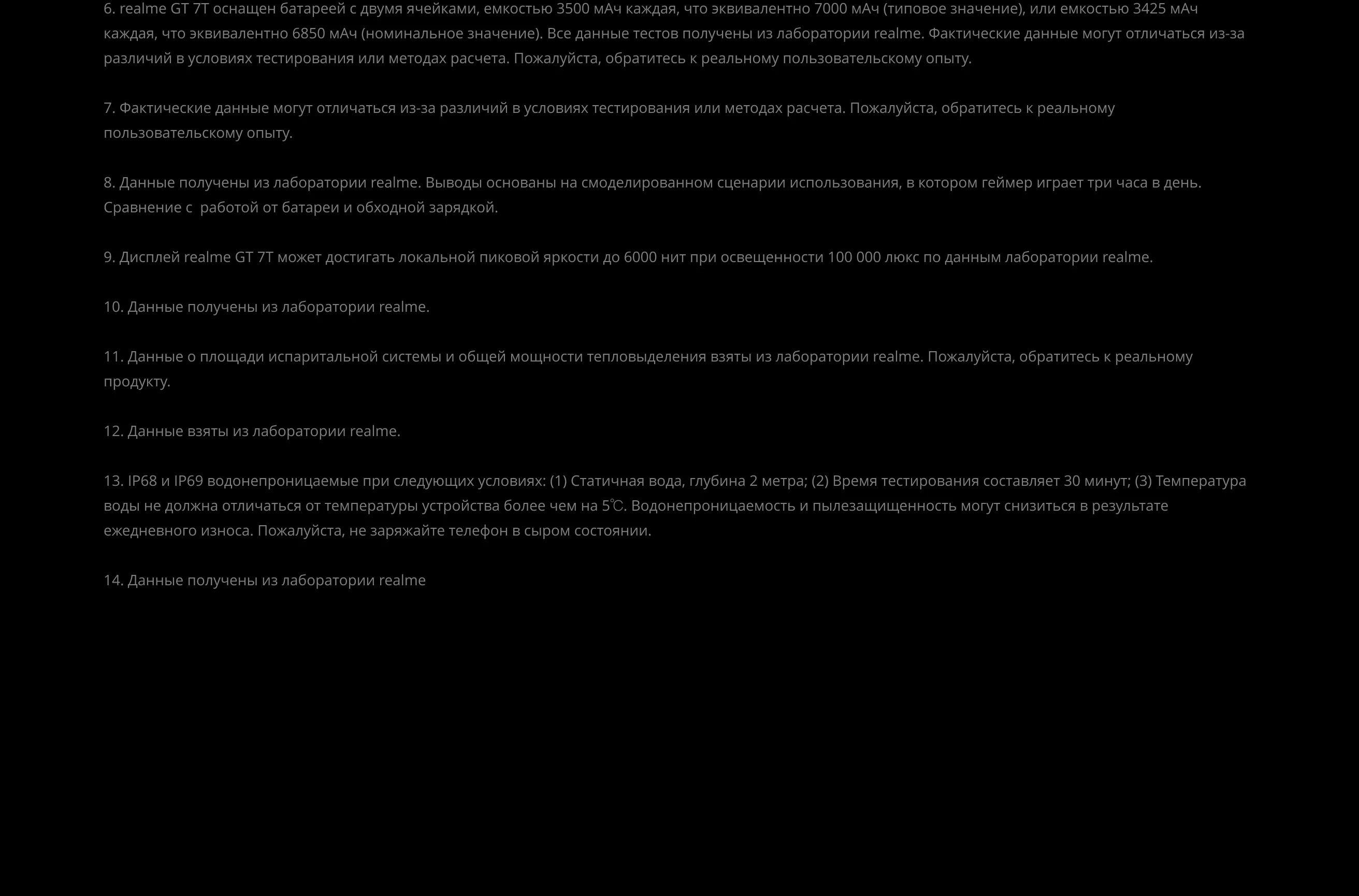 6. realme GT 7T оснащен батареей с двумя ячейками, емкостью 3500 мАч каждая, что эквивалентно 7000 мАч (типовое значение), или емкостью 3425 мАч каждая, что эквивалентно 6850 мАч (номинальное значение). Все данные тестов получены из лаборатории realme. Фактические данные могут отличаться из-за различий в условиях тестирования или методах расчета. Пожалуйста, обратитесь к реальному пользовательскому опыту.

7. Фактические данные могут отличаться из-за различий в условиях тестирования или методах расчета. Пожалуйста, обратитесь к реальному пользовательскому опыту.

8. Данные получены из лаборатории realme. Выводы основаны на смоделированном сценарии использования, в котором геймер играет три часа в день. Сравнение с  работой от батареи и обходной зарядкой.

9. Дисплей realme GT 7T может достигать локальной пиковой яркости до 6000 нит при освещенности 100 000 люкс по данным лаборатории realme.

10. Данные получены из лаборатории realme.

11. Данные о площади испарительной системы и общей мощности тепловыделения взяты из лаборатории realme. Пожалуйста, обратитесь к реальному продукту.

12. Данные взяты из лаборатории realme.

13. IP68 и IP69 водонепроницаемые при следующих условиях: (1) Статичная вода, глубина 2 метра; (2) Время тестирования составляет 30 минут; (3) Температура воды не должна отличаться от температуры устройства более чем на 5℃. Водонепроницаемость и пылезащищенность могут снизиться в результате ежедневного износа. Пожалуйста, не заряжайте телефон в сыром состоянии.

14. Данные получены из лаборатории realme